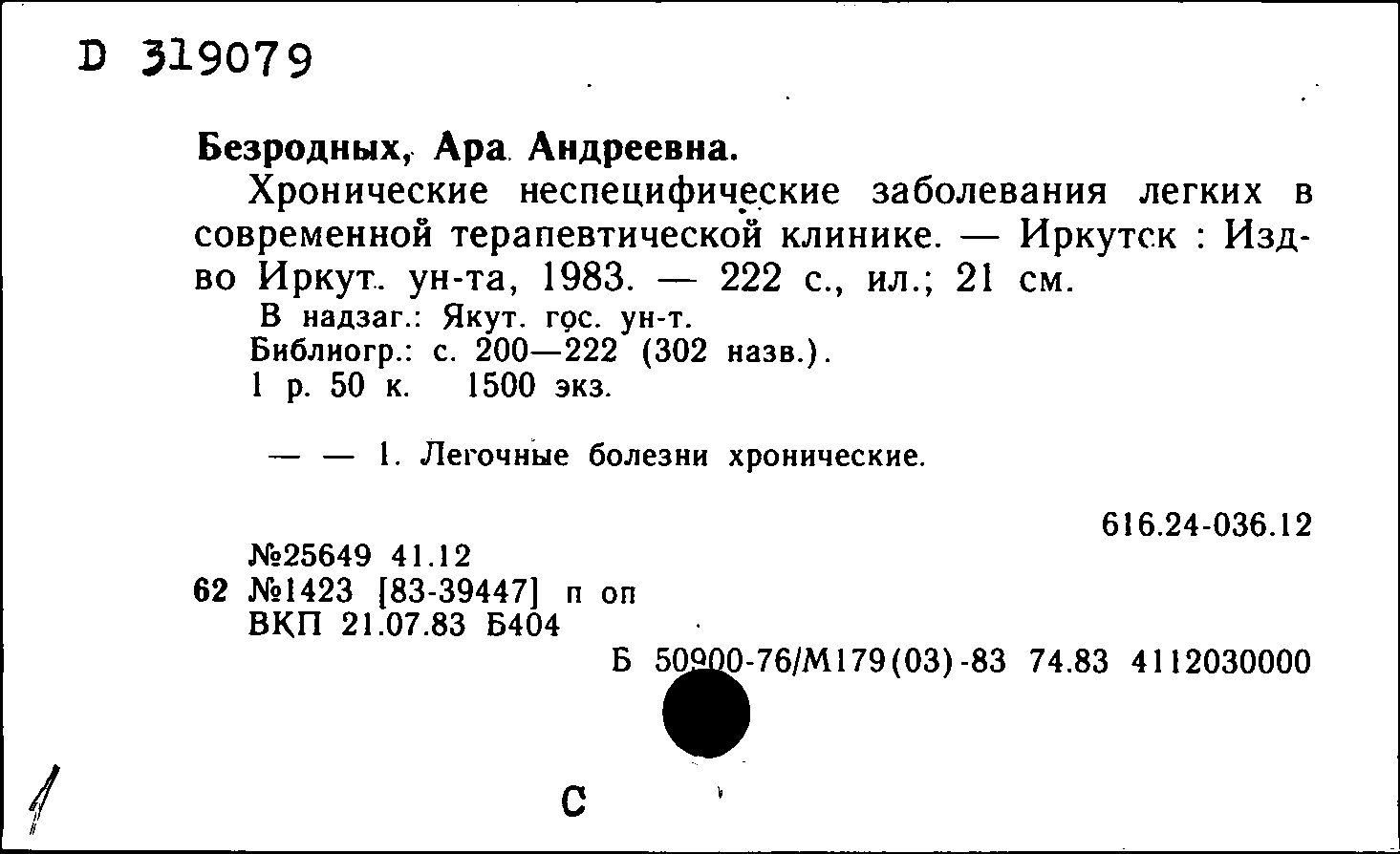 D 319079

Безродных, Ара Андреевна.

Хронические неспецифические заболевания легких в современной терапевтической клинике. — Иркутск : Изд-во Иркут. ун-та, 1983. — 222 с., ил.; 21 см.

В надзаг.: Якут. гос. ун-т.
Библиогр.: с. 200—222 (302 назв.).
1 р. 50 к. 1500 экз.

— — 1. Легочные болезни хронические.

616.24-036.12

№25649 41.12
62 №1423 [83-39447] п оп
ВКП 21.07.83 Б404

Б 50900-76/М179(03)-83 74.83 4112030000

1

С